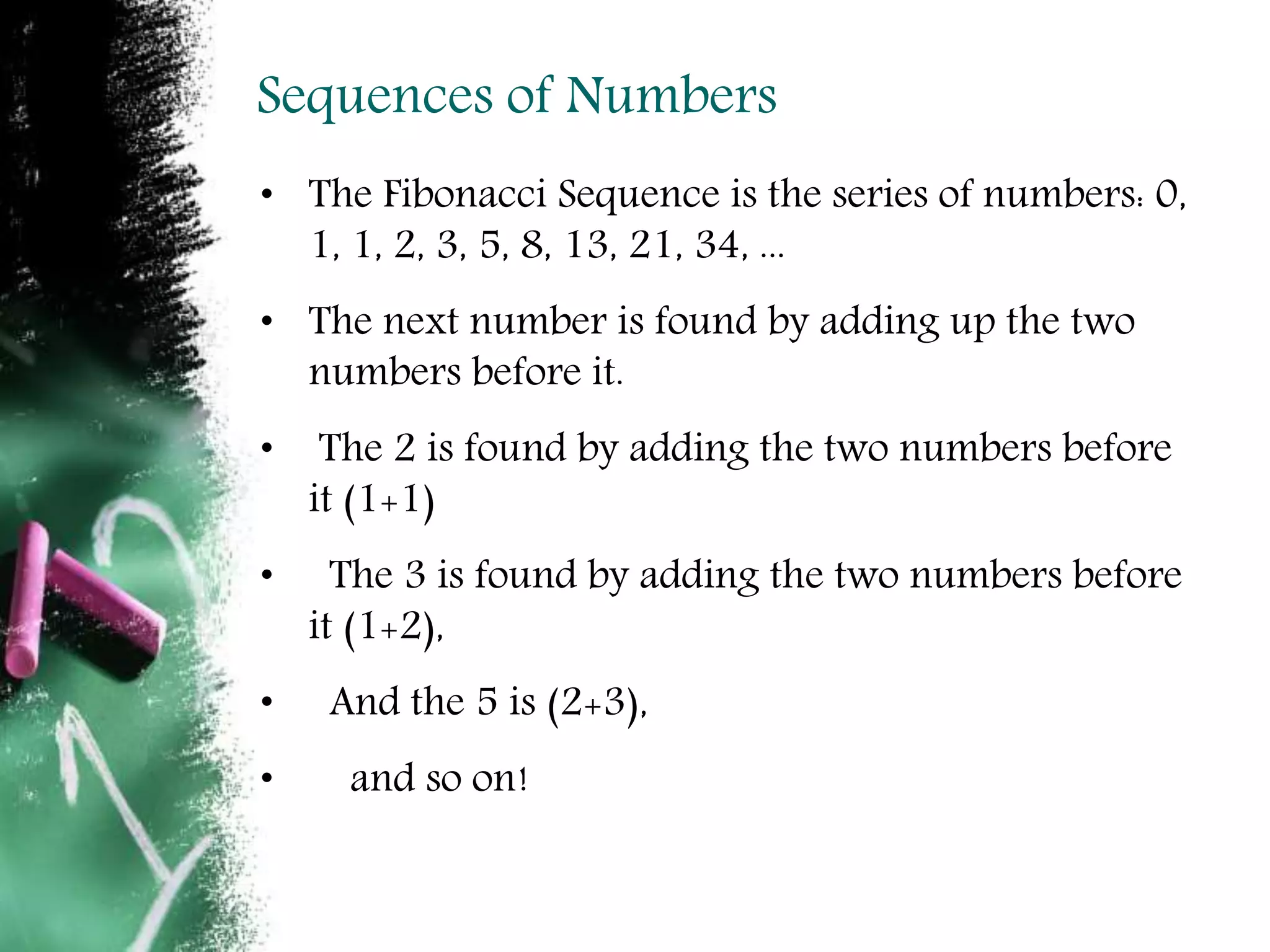 Sequences of Numbers

• The Fibonacci Sequence is the series of numbers: 0, 1, 1, 2, 3, 5, 8, 13, 21, 34, ...

• The next number is found by adding up the two numbers before it.

• The 2 is found by adding the two numbers before it (1+1)

• The 3 is found by adding the two numbers before it (1+2),

• And the 5 is (2+3),

• and so on!